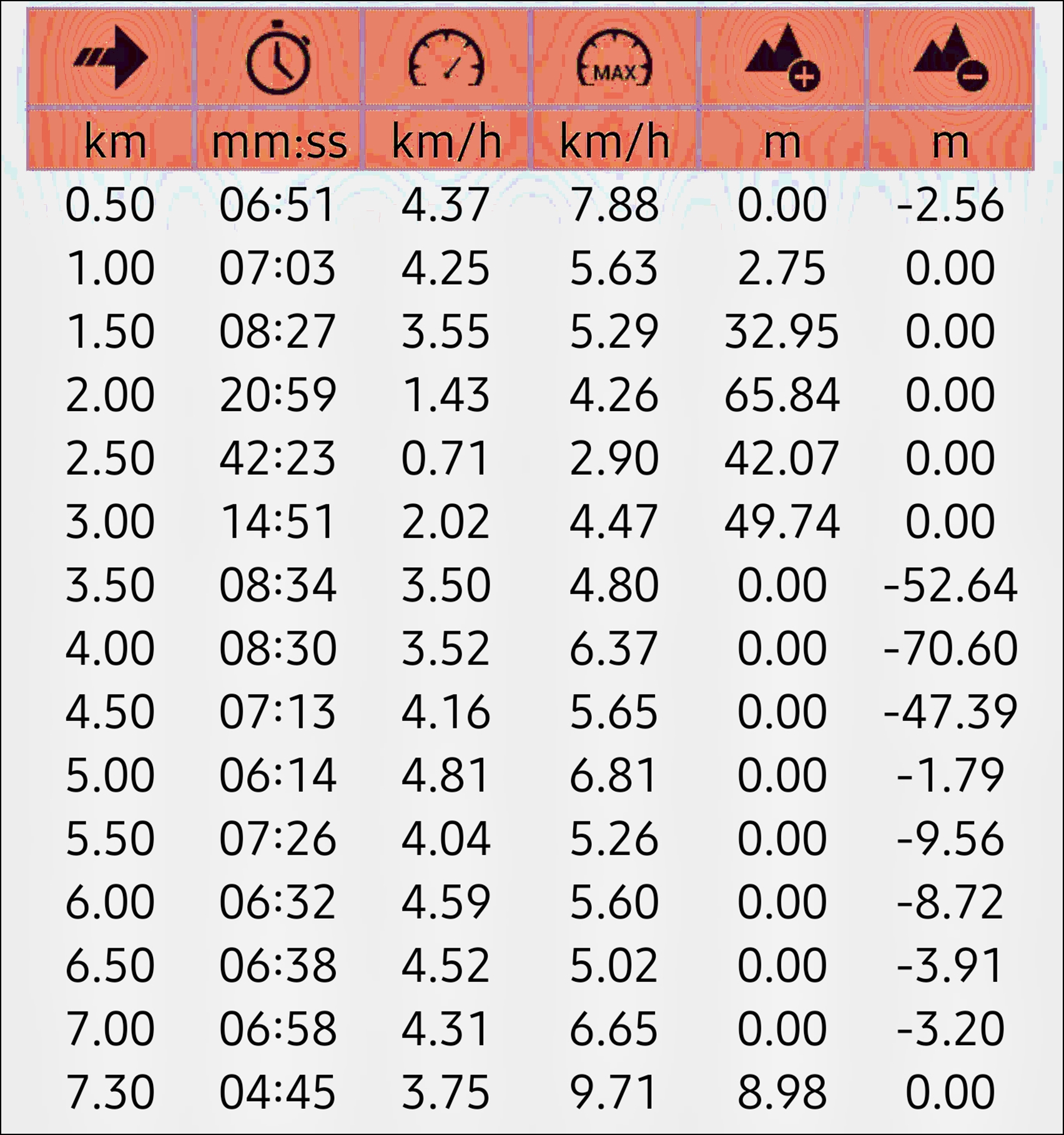 |  |  |  | MAX |  |  |
|---|---|---|---|---|---|
| km | mm:ss | km/h | km/h | m | m |
| 0.50 | 06:51 | 4.37 | 7.88 | 0.00 | -2.56 |
| 1.00 | 07:03 | 4.25 | 5.63 | 2.75 | 0.00 |
| 1.50 | 08:27 | 3.55 | 5.29 | 32.95 | 0.00 |
| 2.00 | 20:59 | 1.43 | 4.26 | 65.84 | 0.00 |
| 2.50 | 42:23 | 0.71 | 2.90 | 42.07 | 0.00 |
| 3.00 | 14:51 | 2.02 | 4.47 | 49.74 | 0.00 |
| 3.50 | 08:34 | 3.50 | 4.80 | 0.00 | -52.64 |
| 4.00 | 08:30 | 3.52 | 6.37 | 0.00 | -70.60 |
| 4.50 | 07:13 | 4.16 | 5.65 | 0.00 | -47.39 |
| 5.00 | 06:14 | 4.81 | 6.81 | 0.00 | -1.79 |
| 5.50 | 07:26 | 4.04 | 5.26 | 0.00 | -9.56 |
| 6.00 | 06:32 | 4.59 | 5.60 | 0.00 | -8.72 |
| 6.50 | 06:38 | 4.52 | 5.02 | 0.00 | -3.91 |
| 7.00 | 06:58 | 4.31 | 6.65 | 0.00 | -3.20 |
| 7.30 | 04:45 | 3.75 | 9.71 | 8.98 | 0.00 |